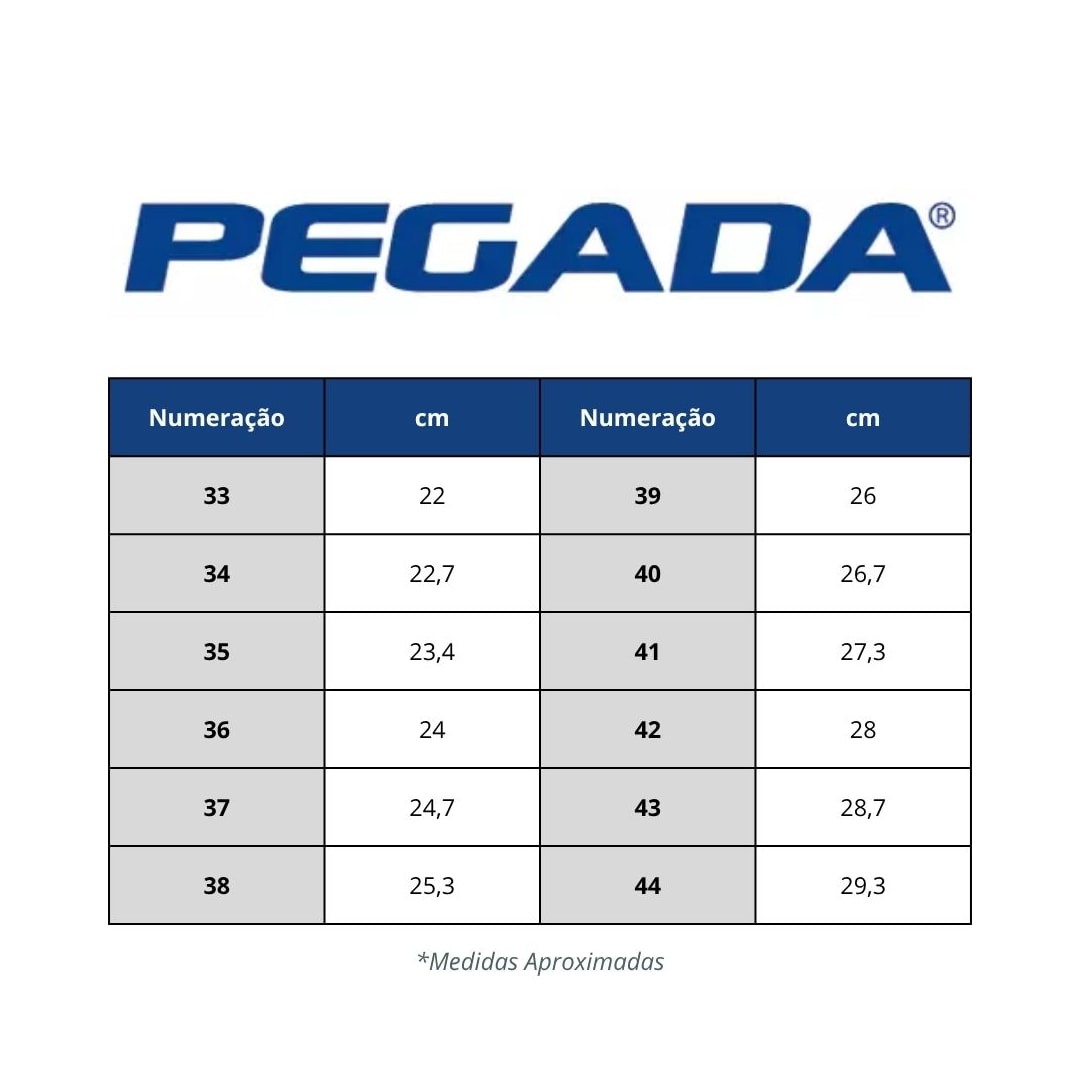 PEGADA®

| Numeração | cm | Numeração | cm |
|---|---|---|---|
| 33 | 22 | 39 | 26 |
| 34 | 22,7 | 40 | 26,7 |
| 35 | 23,4 | 41 | 27,3 |
| 36 | 24 | 42 | 28 |
| 37 | 24,7 | 43 | 28,7 |
| 38 | 25,3 | 44 | 29,3 |

*Medidas Aproximadas